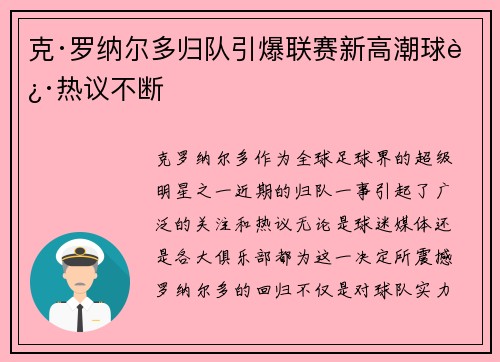 克·罗纳尔多归队引爆联赛新高潮球è¿·热议不断

克罗纳尔多作为全球足球界的超级明星之一近期的归队一事引起了广泛的关注和热议无论是球迷媒体还是各大俱乐部都为这一决定所震撼罗纳尔多的回归不仅是对球队实力